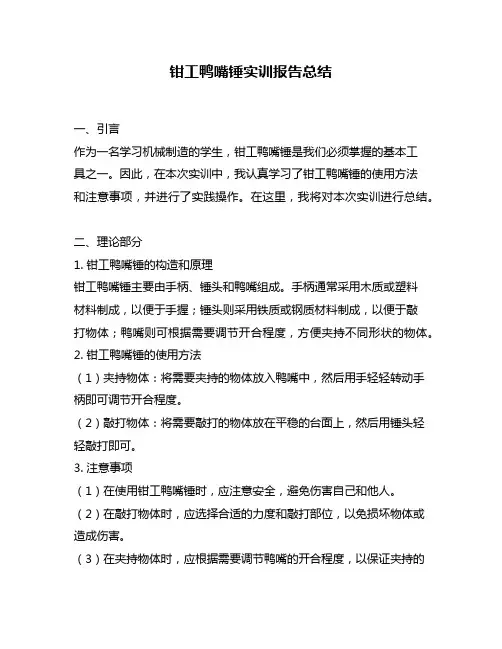 钳工鸭嘴锤实训报告总结

一、引言
作为一名学习机械制造的学生，钳工鸭嘴锤是我们必须掌握的基本工具之一。因此，在本次实训中，我认真学习了钳工鸭嘴锤的使用方法和注意事项，并进行了实践操作。在这里，我将对本次实训进行总结。

二、理论部分
1. 钳工鸭嘴锤的构造和原理
钳工鸭嘴锤主要由手柄、锤头和鸭嘴组成。手柄通常采用木质或塑料材料制成，以便于手握；锤头则采用铁质或钢质材料制成，以便于敲打物体；鸭嘴则可根据需要调节开合程度，方便夹持不同形状的物体。
2. 钳工鸭嘴锤的使用方法
（1）夹持物体：将需要夹持的物体放入鸭嘴中，然后用手轻轻转动手柄即可调节开合程度。
（2）敲打物体：将需要敲打的物体放在平稳的台面上，然后用锤头轻轻敲打即可。
3. 注意事项
（1）在使用钳工鸭嘴锤时，应注意安全，避免伤害自己和他人。
（2）在敲打物体时，应选择合适的力度和敲打部位，以免损坏物体或造成伤害。
（3）在夹持物体时，应根据需要调节鸭嘴的开合程度，以保证夹持的